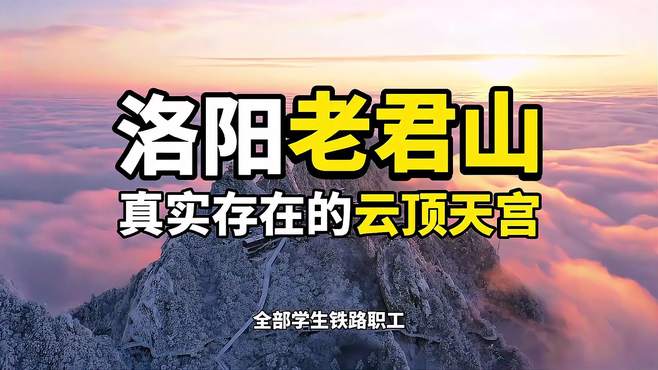 洛阳老君山
真实存在的云顶天宫

全部学生铁路职工